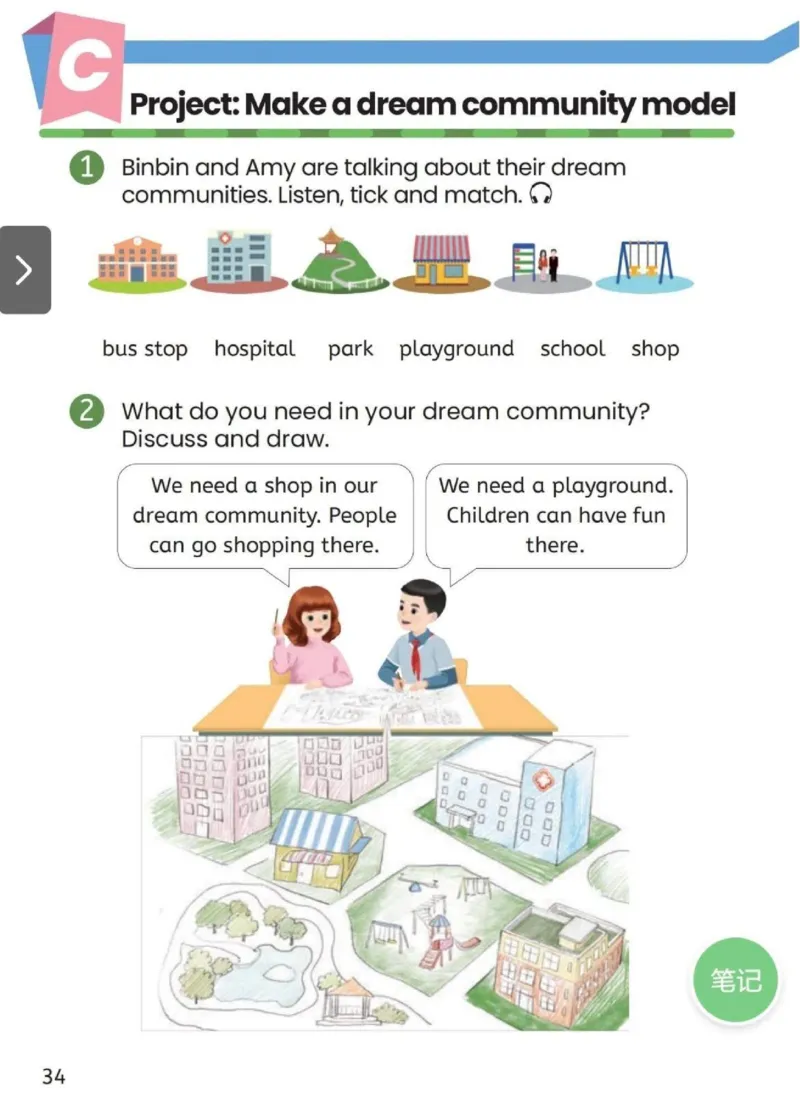 C

Project: Make a dream community model

1 Binbin and Amy are talking about their dream communities. Listen, tick and match.

bus stop hospital park playground school shop

2 What do you need in your dream community? Discuss and draw.

We need a shop in our dream community. People can go shopping there.

We need a playground. Children can have fun there.

笔记

34